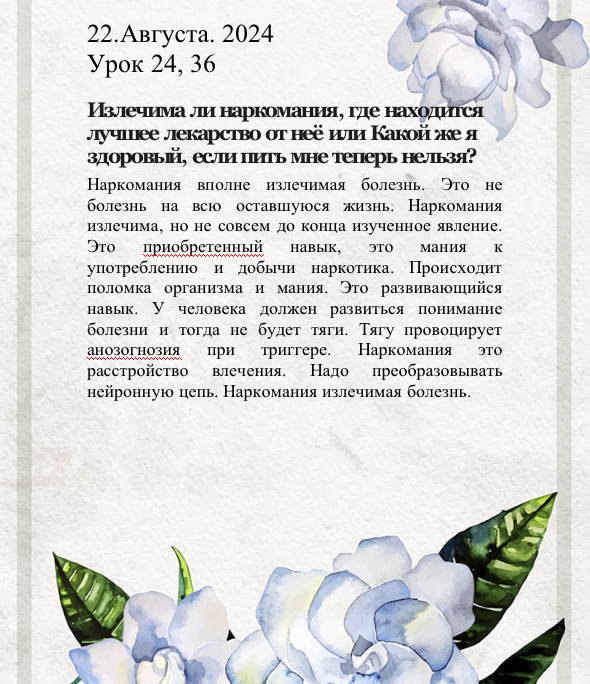 22.Августа. 2024
Урок 24, 36

Излечима ли наркомания, где находится лучшее лекарство от неё или Какой же я здоровый, если пить мне теперь нельзя?

Наркомания вполне излечимая болезнь. Это не болезнь на всю оставшуюся жизнь. Наркомания излечима, но не совсем до конца изученное явление. Это приобретенный навык, это мания к употреблению и добычи наркотика. Происходит поломка организма и мания. Это развивающийся навык. У человека должен развиться понимание болезни и тогда не будет тяги. Тягу провоцирует анозогнозия при триггере. Наркомания это расстройство влечения. Надо преобразовывать нейронную цепь. Наркомания излечимая болезнь.